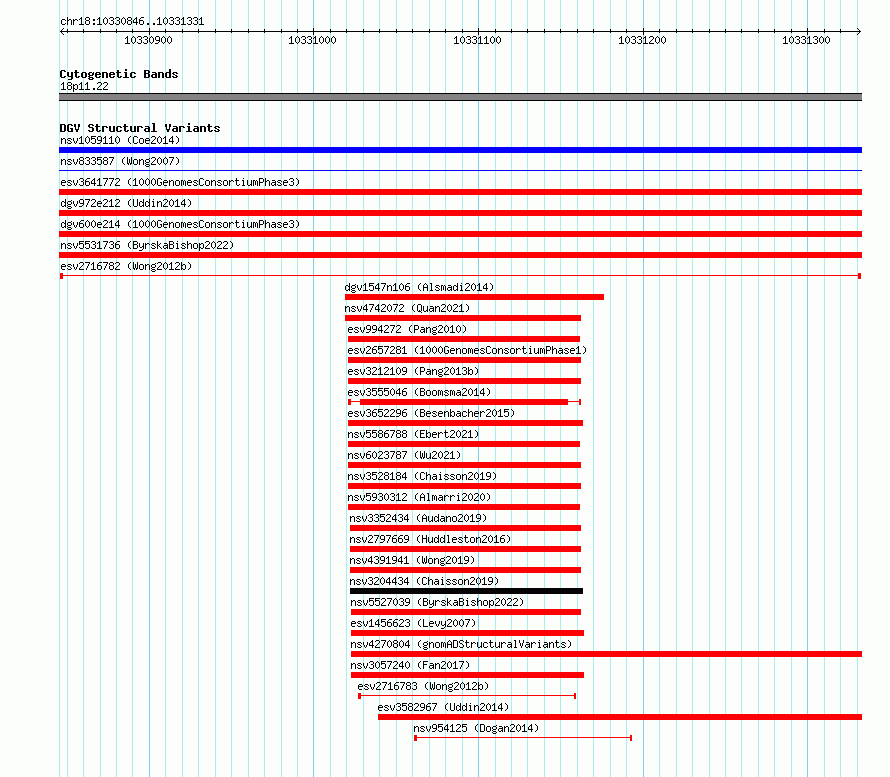 chr18:10330846..10331331

10330900 10331000 10331100 10331200 10331300

Cytogenetic Bands
18p11.22

DGV Structural Variants
nsv1059110 (Coe2014)
nsv833587 (Wong2007)
esv3641772 (1000GenomesConsortiumPhase3)
dgv972e212 (Uddin2014)
dgv600e214 (1000GenomesConsortiumPhase3)
nsv5531736 (ByrskaBishop2022)
esv2716782 (Wong2012b)
dgv1547n106 (Alsmadi2014)
nsv4742072 (Quan2021)
esv994272 (Pang2010)
esv2657281 (1000GenomesConsortiumPhase1)
esv3212109 (Pang2013b)
esv3555046 (Boomsma2014)
esv3652296 (Besenbacher2015)
nsv5586788 (Ebert2021)
nsv6023787 (Wu2021)
nsv3528184 (Chaisson2019)
nsv5930312 (Almarri2020)
nsv3352434 (Audano2019)
nsv2797669 (Huddleston2016)
nsv4391941 (Wong2019)
nsv3204434 (Chaisson2019)
nsv5527039 (ByrskaBishop2022)
esv1456623 (Levy2007)
nsv4270804 (gnomADStructuralVariants)
nsv3057240 (Fan2017)
esv2716783 (Wong2012b)
esv3582967 (Uddin2014)
nsv954125 (Dogan2014)